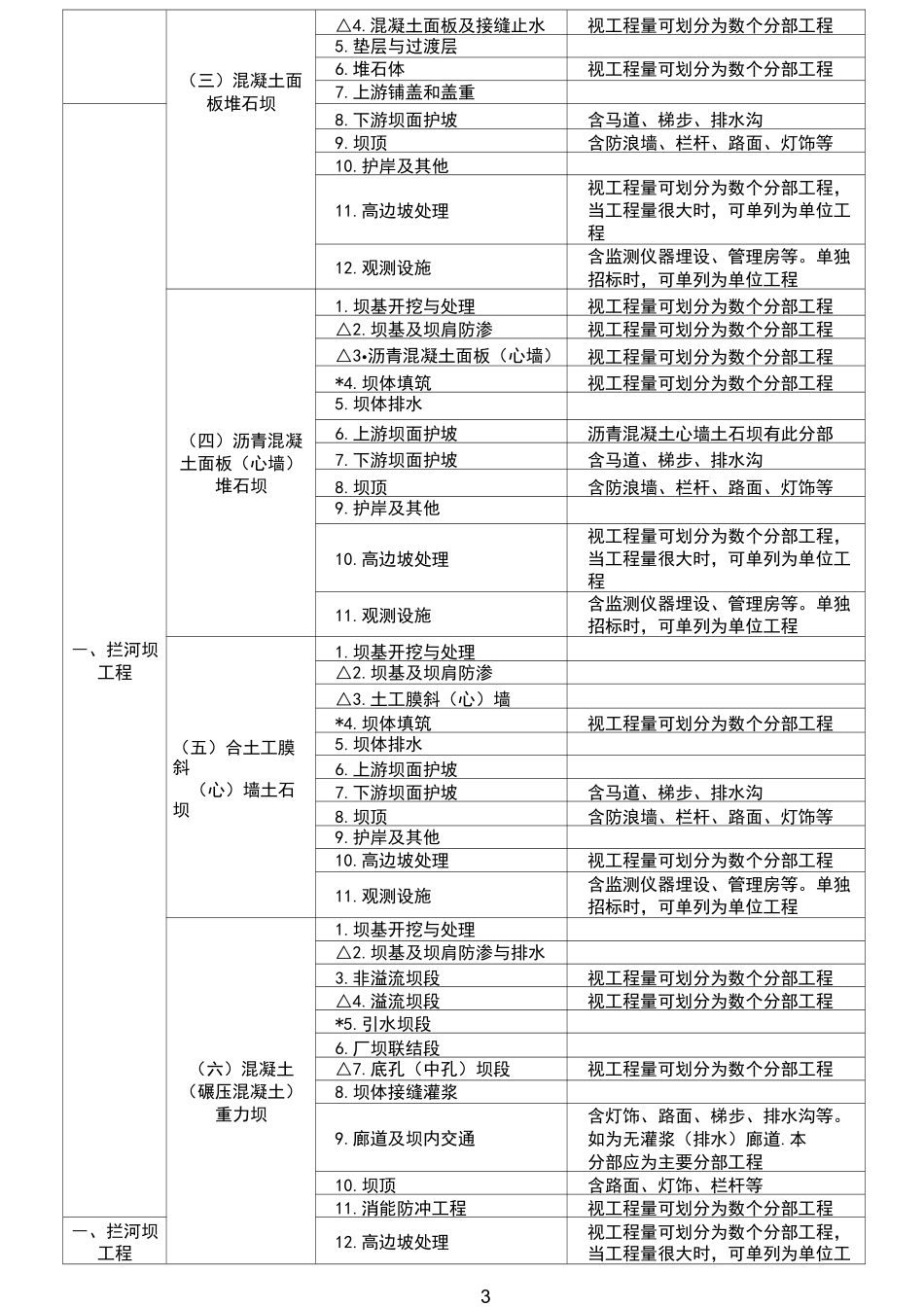 | | | | |
|---|---|---|---|
| | （三）混凝土面板堆石坝 | △4. 混凝土面板及接缝止水 | 视工程量可划分为数个分部工程 |
| | | 5. 垫层与过渡层 | |
| | | 6. 堆石体 | 视工程量可划分为数个分部工程 |
| | | 7. 上游铺盖和盖重 | |
| 一、拦河坝工程 | | 8. 下游坝面护坡 | 含马道、梯步、排水沟 |
| | | 9. 坝顶 | 含防浪墙、栏杆、路面、灯饰等 |
| | | 10. 护岸及其他 | |
| | | 11. 高边坡处理 | 视工程量可划分为数个分部工程，当工程量很大时，可单列为单位工程 |
| | | 12. 观测设施 | 含监测仪器埋设、管理房等。单独招标时，可单列为单位工程 |
| | （四）沥青混凝土面板（心墙）堆石坝 | 1. 坝基开挖与处理 | 视工程量可划分为数个分部工程 |
| | | △2. 坝基及坝肩防渗 | 视工程量可划分为数个分部工程 |
| | | △3•沥青混凝土面板（心墙） | 视工程量可划分为数个分部工程 |
| | | *4. 坝体填筑 | 视工程量可划分为数个分部工程 |
| | | 5. 坝体排水 | |
| | | 6. 上游坝面护坡 | 沥青混凝土心墙土石坝有此分部 |
| | | 7. 下游坝面护坡 | 含马道、梯步、排水沟 |
| | | 8. 坝顶 | 含防浪墙、栏杆、路面、灯饰等 |
| | | 9. 护岸及其他 | |
| | | 10. 高边坡处理 | 视工程量可划分为数个分部工程，当工程量很大时，可单列为单位工程 |
| | | 11. 观测设施 | 含监测仪器埋设、管理房等。单独招标时，可单列为单位工程 |
| | （五）合土工膜斜（心）墙土石坝 | 1. 坝基开挖与处理 | |
| | | △2. 坝基及坝肩防渗 | |
| | | △3. 土工膜斜（心）墙 | |
| | | *4. 坝体填筑 | 视工程量可划分为数个分部工程 |
| | | 5. 坝体排水 | |
| | | 6. 上游坝面护坡 | |
| | | 7. 下游坝面护坡 | 含马道、梯步、排水沟 |
| | | 8. 坝顶 | 含防浪墙、栏杆、路面、灯饰等 |
| | | 9. 护岸及其他 | |
| | | 10. 高边坡处理 | 视工程量可划分为数个分部工程 |
| | | 11. 观测设施 | 含监测仪器埋设、管理房等。单独招标时，可单列为单位工程 |
| | （六）混凝土（碾压混凝土）重力坝 | 1. 坝基开挖与处理 | |
| | | △2. 坝基及坝肩防渗与排水 | |
| | | 3. 非溢流坝段 | 视工程量可划分为数个分部工程 |
| | | △4. 溢流坝段 | 视工程量可划分为数个分部工程 |
| | | *5. 引水坝段 | |
| | | 6. 厂坝联结段 | |
| | | △7. 底孔（中孔）坝段 | 视工程量可划分为数个分部工程 |
| | | 8. 坝体接缝灌浆 | |
| | | 9. 廊道及坝内交通 | 含灯饰、路面、梯步、排水沟等。如为无灌浆（排水）廊道.本分部应为主要分部工程 |
| | | 10. 坝顶 | 含路面、灯饰、栏杆等 |
| | | 11. 消能防冲工程 | 视工程量可划分为数个分部工程 |
| 一、拦河坝工程 | | 12. 高边坡处理 | 视工程量可划分为数个分部工程，当工程量很大时，可单列为单位工 |

3